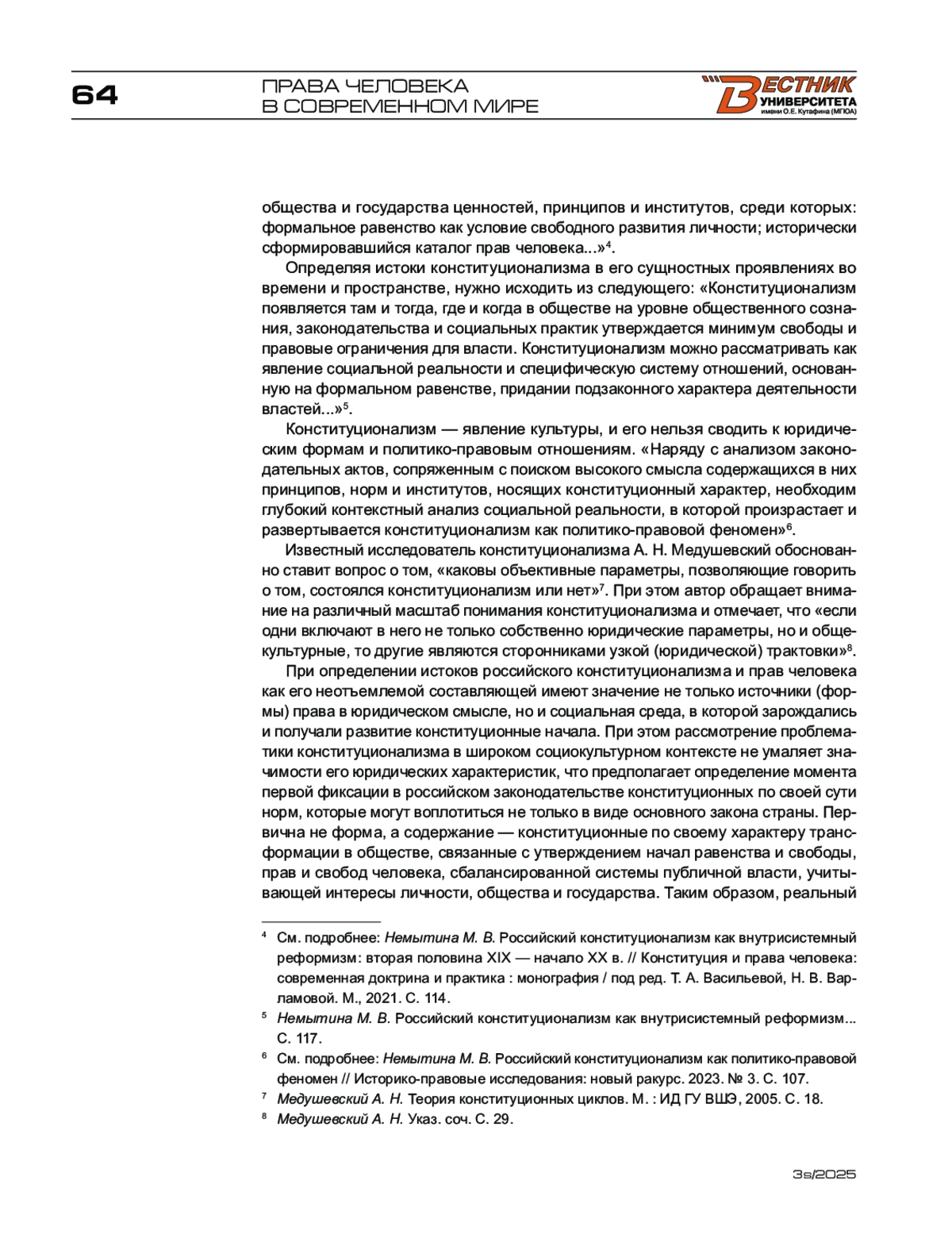 64

ПРАВА ЧЕЛОВЕКА
В СОВРЕМЕННОМ МИРЕ

ВЕСТНИК
УНИВЕРСИТЕТА
имени О.Е. Кутафина (МГЮА)

общества и государства ценностей, принципов и институтов, среди которых: формальное равенство как условие свободного развития личности; исторически сформировавшийся каталог прав человека...»$^4$.

Определяя истоки конституционализма в его сущностных проявлениях во времени и пространстве, нужно исходить из следующего: «Конституционализм появляется там и тогда, где и когда в обществе на уровне общественного сознания, законодательства и социальных практик утверждается минимум свободы и правовые ограничения для власти. Конституционализм можно рассматривать как явление социальной реальности и специфическую систему отношений, основанную на формальном равенстве, придании подзаконного характера деятельности властей...»$^5$.

Конституционализм — явление культуры, и его нельзя сводить к юридическим формам и политико-правовым отношениям. «Наряду с анализом законодательных актов, сопряженным с поиском высокого смысла содержащихся в них принципов, норм и институтов, носящих конституционный характер, необходим глубокий контекстный анализ социальной реальности, в которой произрастает и развертывается конституционализм как политико-правовой феномен»$^6$.

Известный исследователь конституционализма А. Н. Медушевский обоснованно ставит вопрос о том, «каковы объективные параметры, позволяющие говорить о том, состоялся конституционализм или нет»$^7$. При этом автор обращает внимание на различный масштаб понимания конституционализма и отмечает, что «если одни включают в него не только собственно юридические параметры, но и общекультурные, то другие являются сторонниками узкой (юридической) трактовки»$^8$.

При определении истоков российского конституционализма и прав человека как его неотъемлемой составляющей имеют значение не только источники (формы) права в юридическом смысле, но и социальная среда, в которой зарождались и получали развитие конституционные начала. При этом рассмотрение проблематики конституционализма в широком социокультурном контексте не умаляет значимости его юридических характеристик, что предполагает определение момента первой фиксации в российском законодательстве конституционных по своей сути норм, которые могут воплотиться не только в виде основного закона страны. Первична не форма, а содержание — конституционные по своему характеру трансформации в обществе, связанные с утверждением начал равенства и свободы, прав и свобод человека, сбалансированной системы публичной власти, учитывающей интересы личности, общества и государства. Таким образом, реальный

$^4$ См. подробнее: Немытина М. В. Российский конституционализм как внутрисистемный реформизм: вторая половина XIX — начало XX в. // Конституция и права человека: современная доктрина и практика : монография / под ред. Т. А. Васильевой, Н. В. Варламовой. М., 2021. С. 114.

$^5$ Немытина М. В. Российский конституционализм как внутрисистемный реформизм... С. 117.

$^6$ См. подробнее: Немытина М. В. Российский конституционализм как политико-правовой феномен // Историко-правовые исследования: новый ракурс. 2023. № 3. С. 107.

$^7$ Медушевский А. Н. Теория конституционных циклов. М. : ИД ГУ ВШЭ, 2005. С. 18.

$^8$ Медушевский А. Н. Указ. соч. С. 29.

3s/2025